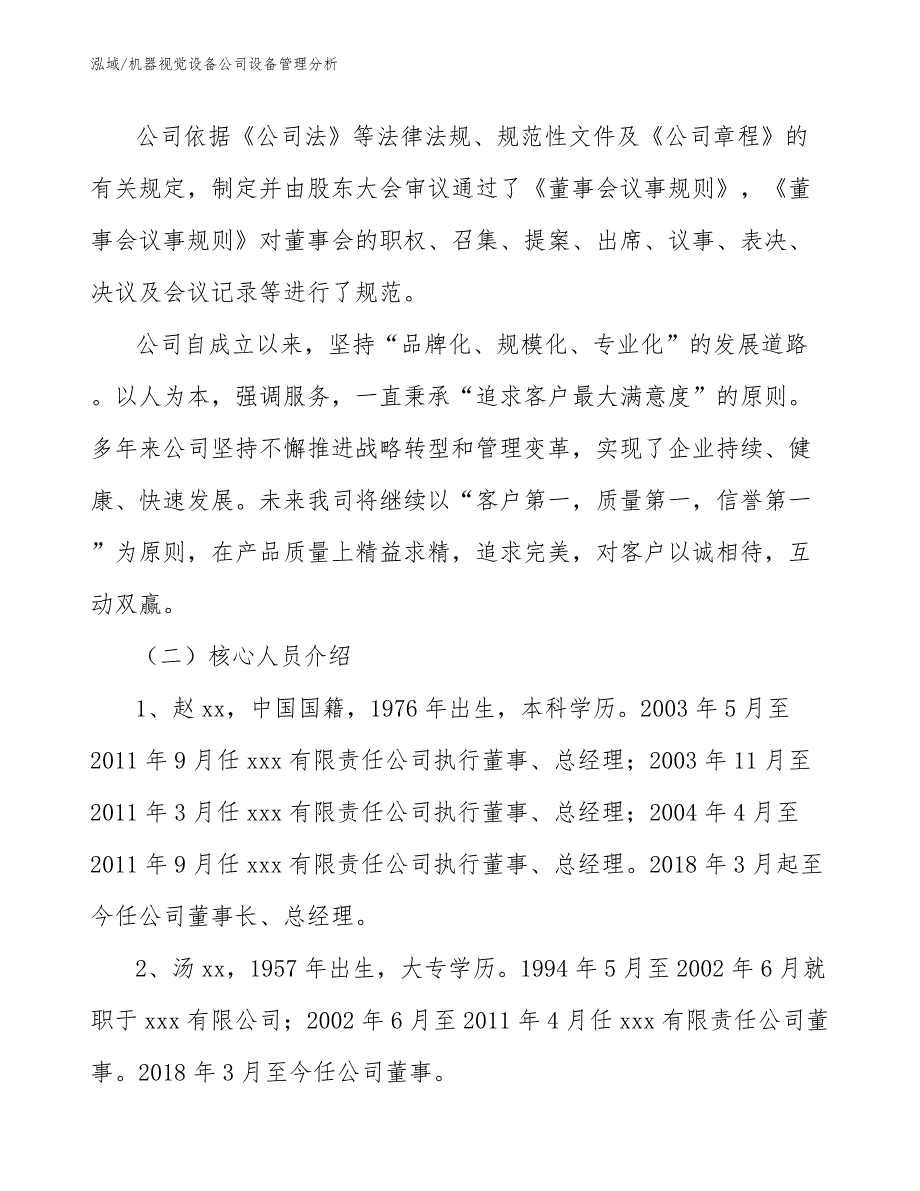 泓域/机器视觉设备公司设备管理分析

公司依据《公司法》等法律法规、规范性文件及《公司章程》的有关规定，制定并由股东大会审议通过了《董事会议事规则》，《董事会议事规则》对董事会的职权、召集、提案、出席、议事、表决、决议及会议记录等进行了规范。

公司自成立以来，坚持“品牌化、规模化、专业化”的发展道路。以人为本，强调服务，一直秉承“追求客户最大满意度”的原则。多年来公司坚持不懈推进战略转型和管理变革，实现了企业持续、健康、快速发展。未来我司将继续以“客户第一，质量第一，信誉第一”为原则，在产品质量上精益求精，追求完美，对客户以诚相待，互动双赢。

（二）核心人员介绍

1、赵 xx，中国国籍，1976 年出生，本科学历。2003 年 5 月至 2011 年 9 月任 xxx 有限责任公司执行董事、总经理；2003 年 11 月至 2011 年 3 月任 xxx 有限责任公司执行董事、总经理；2004 年 4 月至 2011 年 9 月任 xxx 有限责任公司执行董事、总经理。2018 年 3 月起至今任公司董事长、总经理。

2、汤 xx，1957 年出生，大专学历。1994 年 5 月至 2002 年 6 月就职于 xxx 有限公司；2002 年 6 月至 2011 年 4 月任 xxx 有限责任公司董事。2018 年 3 月至今任公司董事。